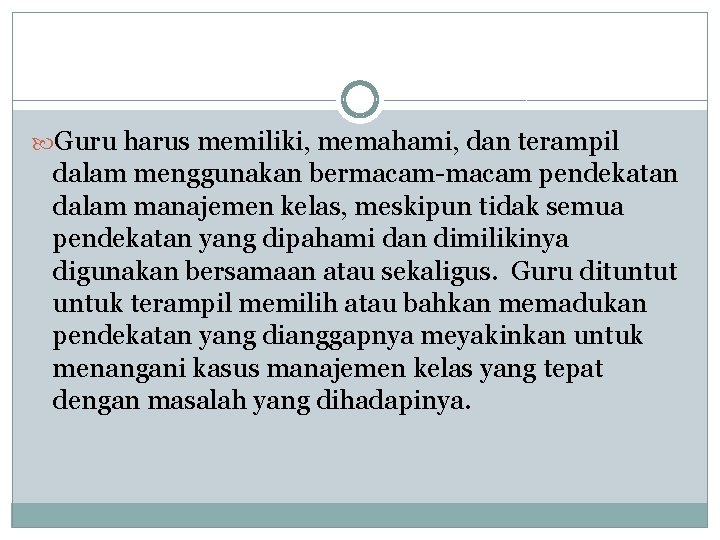 Guru harus memiliki, memahami, dan terampil dalam menggunakan bermacam-macam pendekatan dalam manajemen kelas, meskipun tidak semua pendekatan yang dipahami dan dimilikinya digunakan bersamaan atau sekaligus. Guru dituntut untuk terampil memilih atau bahkan memadukan pendekatan yang dianggapnya meyakinkan untuk menangani kasus manajemen kelas yang tepat dengan masalah yang dihadapinya.